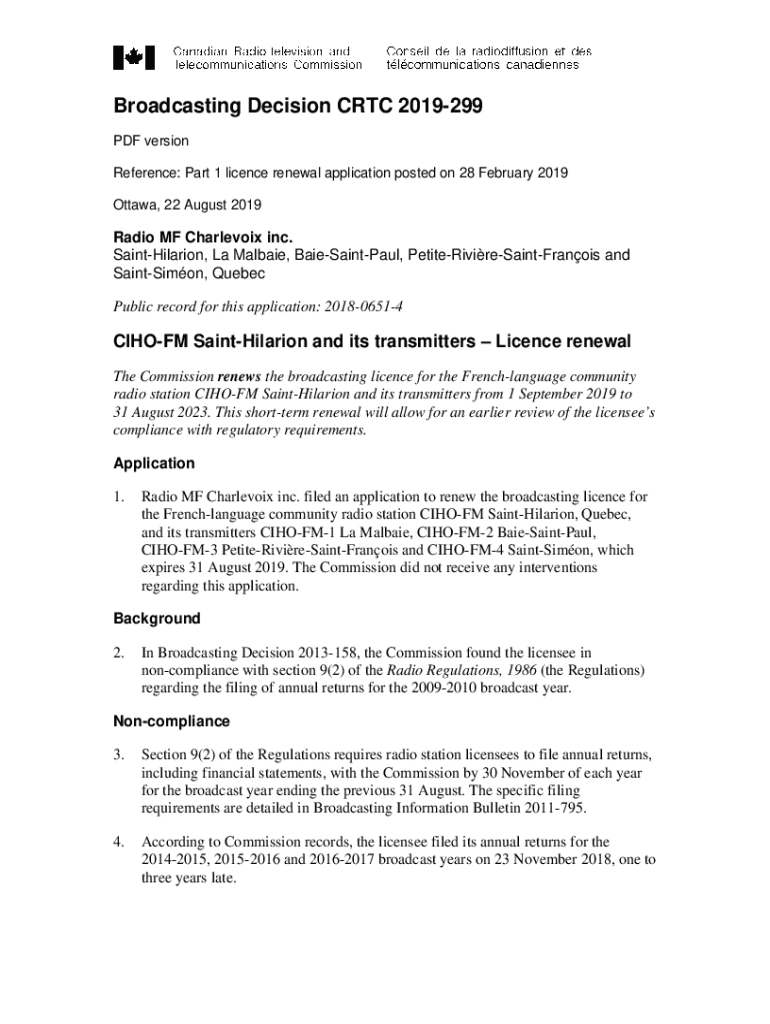 Canadian Radio-television and Telecommunications Commission

Conseil de la radiodiffusion et des télécommunications canadiennes

Broadcasting Decision CRTC 2019-299

PDF version

Reference: Part 1 licence renewal application posted on 28 February 2019

Ottawa, 22 August 2019

Radio MF Charlevoix inc.
Saint-Hilarion, La Malbaie, Baie-Saint-Paul, Petite-Rivière-Saint-François and Saint-Siméon, Quebec

Public record for this application: 2018-0651-4

CIHO-FM Saint-Hilarion and its transmitters – Licence renewal

The Commission renews the broadcasting licence for the French-language community radio station CIHO-FM Saint-Hilarion and its transmitters from 1 September 2019 to 31 August 2023. This short-term renewal will allow for an earlier review of the licensee's compliance with regulatory requirements.

Application

1. Radio MF Charlevoix inc. filed an application to renew the broadcasting licence for the French-language community radio station CIHO-FM Saint-Hilarion, Quebec, and its transmitters CIHO-FM-1 La Malbaie, CIHO-FM-2 Baie-Saint-Paul, CIHO-FM-3 Petite-Rivière-Saint-François and CIHO-FM-4 Saint-Siméon, which expires 31 August 2019. The Commission did not receive any interventions regarding this application.

Background

2. In Broadcasting Decision 2013-158, the Commission found the licensee in non-compliance with section 9(2) of the Radio Regulations, 1986 (the Regulations) regarding the filing of annual returns for the 2009-2010 broadcast year.

Non-compliance

3. Section 9(2) of the Regulations requires radio station licensees to file annual returns, including financial statements, with the Commission by 30 November of each year for the broadcast year ending the previous 31 August. The specific filing requirements are detailed in Broadcasting Information Bulletin 2011-795.

4. According to Commission records, the licensee filed its annual returns for the 2014-2015, 2015-2016 and 2016-2017 broadcast years on 23 November 2018, one to three years late.